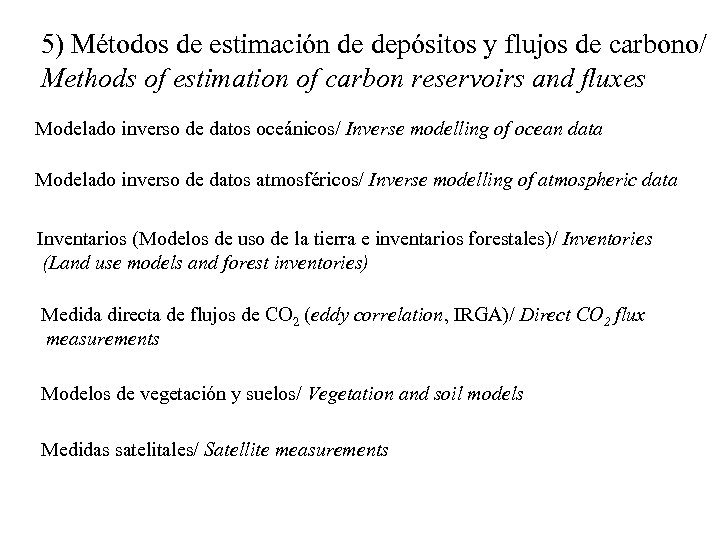 5) Métodos de estimación de depósitos y flujos de carbono/ Methods of estimation of carbon reservoirs and fluxes

Modelado inverso de datos oceánicos/ Inverse modelling of ocean data

Modelado inverso de datos atmosféricos/ Inverse modelling of atmospheric data

Inventarios (Modelos de uso de la tierra e inventarios forestales)/ Inventories (Land use models and forest inventories)

Medida directa de flujos de $CO_2$ (eddy correlation, IRGA)/ Direct $CO_2$ flux measurements

Modelos de vegetación y suelos/ Vegetation and soil models

Medidas satelitales/ Satellite measurements